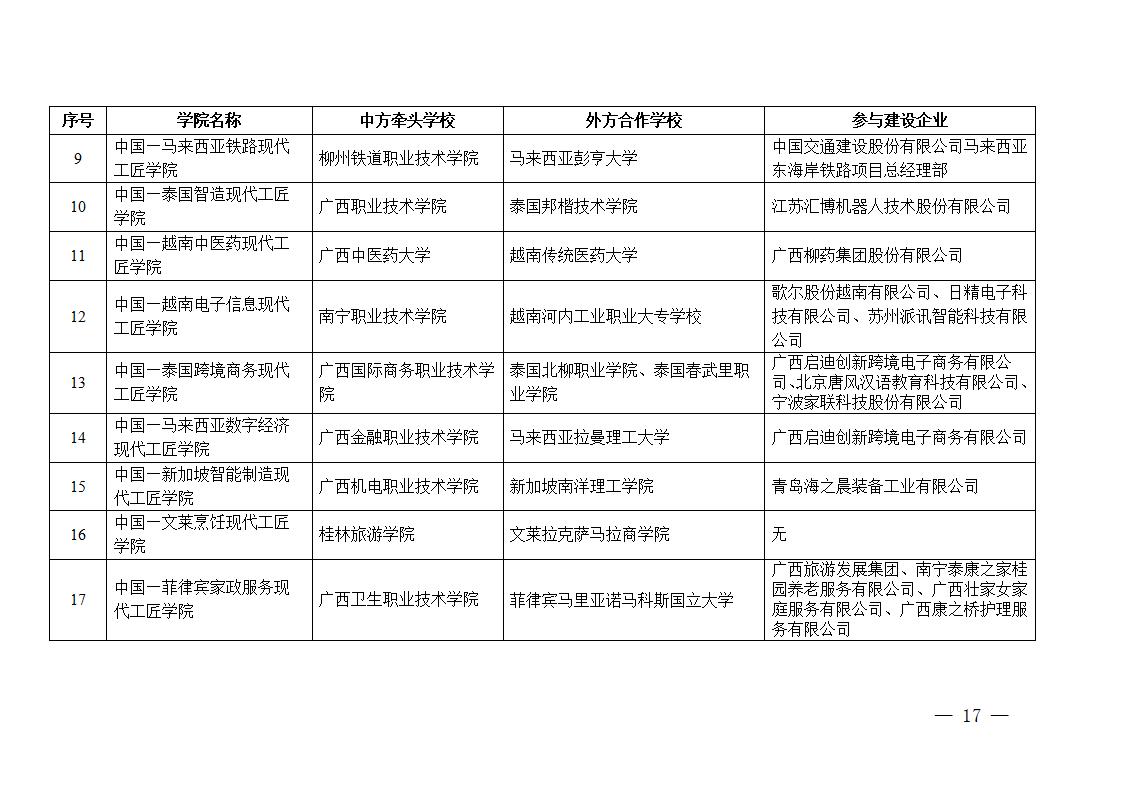 | 序号 | 学院名称 | 中方牵头学校 | 外方合作学校 | 参与建设企业 |
|---|---|---|---|---|
| 9 | 中国—马来西亚铁路现代工匠学院 | 柳州铁道职业技术学院 | 马来西亚彭亨大学 | 中国交通建设股份有限公司马来西亚东海岸铁路项目总经理部 |
| 10 | 中国—泰国智造现代工匠学院 | 广西职业技术学院 | 泰国邦楷技术学院 | 江苏汇博机器人技术股份有限公司 |
| 11 | 中国—越南中医药现代工匠学院 | 广西中医药大学 | 越南传统医药大学 | 广西柳药集团股份有限公司 |
| 12 | 中国—越南电子信息现代工匠学院 | 南宁职业技术学院 | 越南河内工业职业大专学校 | 歌尔股份越南有限公司、日精电子科技有限公司、苏州派讯智能科技有限公司 |
| 13 | 中国—泰国跨境商务现代工匠学院 | 广西国际商务职业技术学院 | 泰国北柳职业学院、泰国春武里职业学院 | 广西启迪创新跨境电子商务有限公司、北京唐风汉语教育科技有限公司、宁波家联科技股份有限公司 |
| 14 | 中国—马来西亚数字经济现代工匠学院 | 广西金融职业技术学院 | 马来西亚拉曼理工大学 | 广西启迪创新跨境电子商务有限公司 |
| 15 | 中国—新加坡智能制造现代工匠学院 | 广西机电职业技术学院 | 新加坡南洋理工学院 | 青岛海之晨装备工业有限公司 |
| 16 | 中国—文莱烹饪现代工匠学院 | 桂林旅游学院 | 文莱拉克萨马拉商学院 | 无 |
| 17 | 中国—菲律宾家政服务现代工匠学院 | 广西卫生职业技术学院 | 菲律宾马里亚诺马科斯国立大学 | 广西旅游发展集团、南宁泰康之家桂园养老服务有限公司、广西壮家女家庭服务有限公司、广西康之桥护理服务有限公司 |

— 17 —